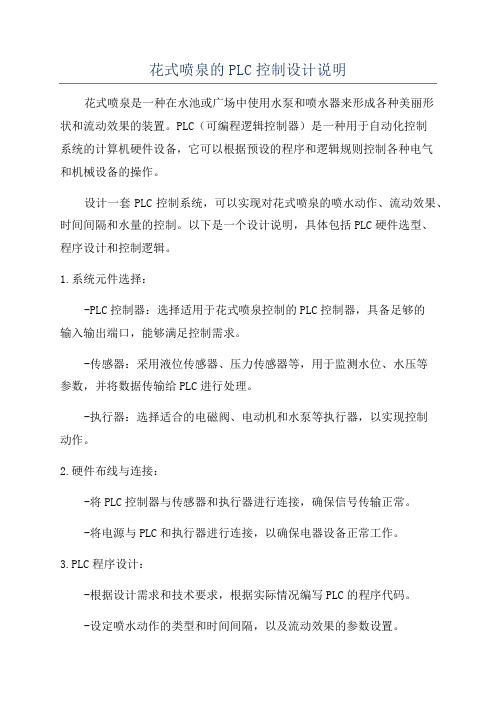 花式喷泉的PLC控制设计说明

花式喷泉是一种在水池或广场中使用水泵和喷水器来形成各种美丽形状和流动效果的装置。PLC（可编程逻辑控制器）是一种用于自动化控制系统的计算机硬件设备，它可以根据预设的程序和逻辑规则控制各种电气和机械设备的操作。

设计一套PLC控制系统，可以实现对花式喷泉的喷水动作、流动效果、时间间隔和水量的控制。以下是一个设计说明，具体包括PLC硬件选型、程序设计和控制逻辑。

1.系统元件选择：

-PLC控制器：选择适用于花式喷泉控制的PLC控制器，具备足够的输入输出端口，能够满足控制需求。

-传感器：采用液位传感器、压力传感器等，用于监测水位、水压等参数，并将数据传输给PLC进行处理。

-执行器：选择适合的电磁阀、电动机和水泵等执行器，以实现控制动作。

2.硬件布线与连接：

-将PLC控制器与传感器和执行器进行连接，确保信号传输正常。

-将电源与PLC和执行器进行连接，以确保电器设备正常工作。

3.PLC程序设计：

-根据设计需求和技术要求，根据实际情况编写PLC的程序代码。

-设定喷水动作的类型和时间间隔，以及流动效果的参数设置。